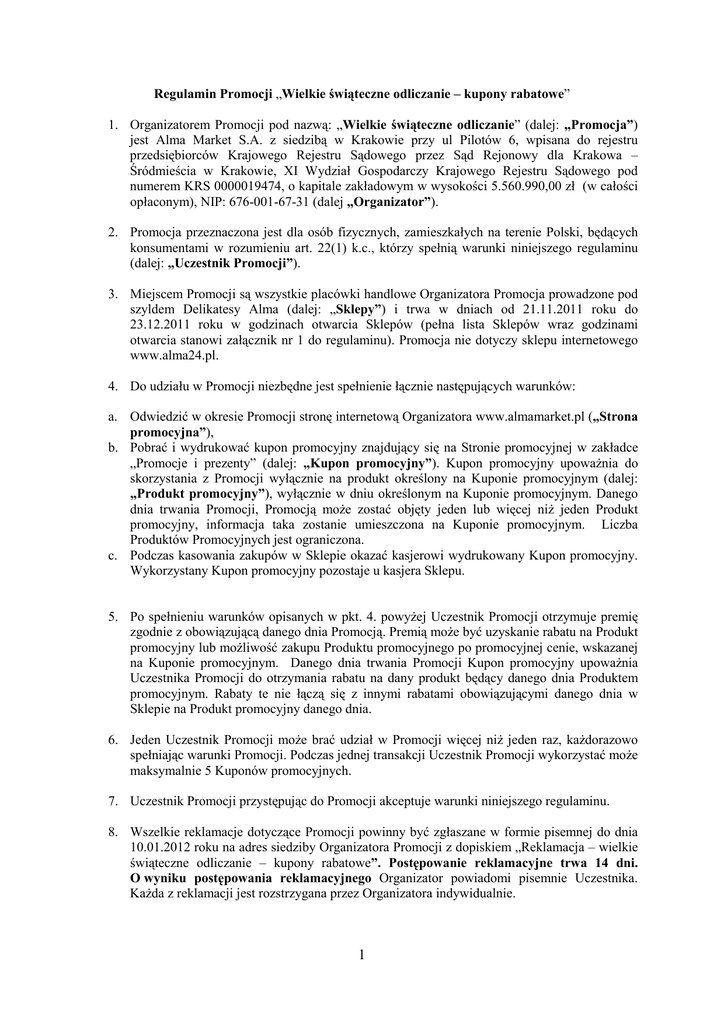 Regulamin Promocji „Wielkie świąteczne odliczanie – kupony rabatowe”

1. Organizatorem Promocji pod nazwą: „Wielkie świąteczne odliczanie” (dalej: „Promocja”) jest Alma Market S.A. z siedzibą w Krakowie przy ul Pilotów 6, wpisana do rejestru przedsiębiorców Krajowego Rejestru Sądowego przez Sąd Rejonowy dla Krakowa – Śródmieścia w Krakowie, XI Wydział Gospodarczy Krajowego Rejestru Sądowego pod numerem KRS 0000019474, o kapitale zakładowym w wysokości 5.560.990,00 zł (w całości opłaconym), NIP: 676-001-67-31 (dalej „Organizator”).

2. Promocja przeznaczona jest dla osób fizycznych, zamieszkałych na terenie Polski, będących konsumentami w rozumieniu art. 22(1) k.c., którzy spełnią warunki niniejszego regulaminu (dalej: „Uczestnik Promocji”).

3. Miejscem Promocji są wszystkie placówki handlowe Organizatora Promocja prowadzone pod szyldem Delikatesy Alma (dalej: „Sklepy”) i trwa w dniach od 21.11.2011 roku do 23.12.2011 roku w godzinach otwarcia Sklepów (pełna lista Sklepów wraz godzinami otwarcia stanowi załącznik nr 1 do regulaminu). Promocja nie dotyczy sklepu internetowego www.alma24.pl.

4. Do udziału w Promocji niezbędne jest spełnienie łącznie następujących warunków:

a. Odwiedzić w okresie Promocji stronę internetową Organizatora www.almamarket.pl („Strona promocyjna”),
b. Pobrać i wydrukować kupon promocyjny znajdujący się na Stronie promocyjnej w zakładce „Promocje i prezenty” (dalej: „Kupon promocyjny”). Kupon promocyjny upoważnia do skorzystania z Promocji wyłącznie na produkt określony na Kuponie promocyjnym (dalej: „Produkt promocyjny”), wyłącznie w dniu określonym na Kuponie promocyjnym. Danego dnia trwania Promocji, Promocją może zostać objęty jeden lub więcej niż jeden Produkt promocyjny, informacja taka zostanie umieszczona na Kuponie promocyjnym. Liczba Produktów Promocyjnych jest ograniczona.
c. Podczas kasowania zakupów w Sklepie okazać kasjerowi wydrukowany Kupon promocyjny. Wykorzystany Kupon promocyjny pozostaje u kasjera Sklepu.

5. Po spełnieniu warunków opisanych w pkt. 4. powyżej Uczestnik Promocji otrzymuje premię zgodnie z obowiązującą danego dnia Promocją. Premią może być uzyskanie rabatu na Produkt promocyjny lub możliwość zakupu Produktu promocyjnego po promocyjnej cenie, wskazanej na Kuponie promocyjnym. Danego dnia trwania Promocji Kupon promocyjny upoważnia Uczestnika Promocji do otrzymania rabatu na dany produkt będący danego dnia Produktem promocyjnym. Rabaty te nie łączą się z innymi rabatami obowiązującymi danego dnia w Sklepie na Produkt promocyjny danego dnia.

6. Jeden Uczestnik Promocji może brać udział w Promocji więcej niż jeden raz, każdorazowo spełniając warunki Promocji. Podczas jednej transakcji Uczestnik Promocji wykorzystać może maksymalnie 5 Kuponów promocyjnych.

7. Uczestnik Promocji przystępując do Promocji akceptuje warunki niniejszego regulaminu.

8. Wszelkie reklamacje dotyczące Promocji powinny być zgłaszane w formie pisemnej do dnia 10.01.2012 roku na adres siedziby Organizatora Promocji z dopiskiem „Reklamacja – wielkie świąteczne odliczanie – kupony rabatowe”. Postępowanie reklamacyjne trwa 14 dni. O wyniku postępowania reklamacyjnego Organizator powiadomi pisemnie Uczestnika. Każda z reklamacji jest rozstrzygana przez Organizatora indywidualnie.

1